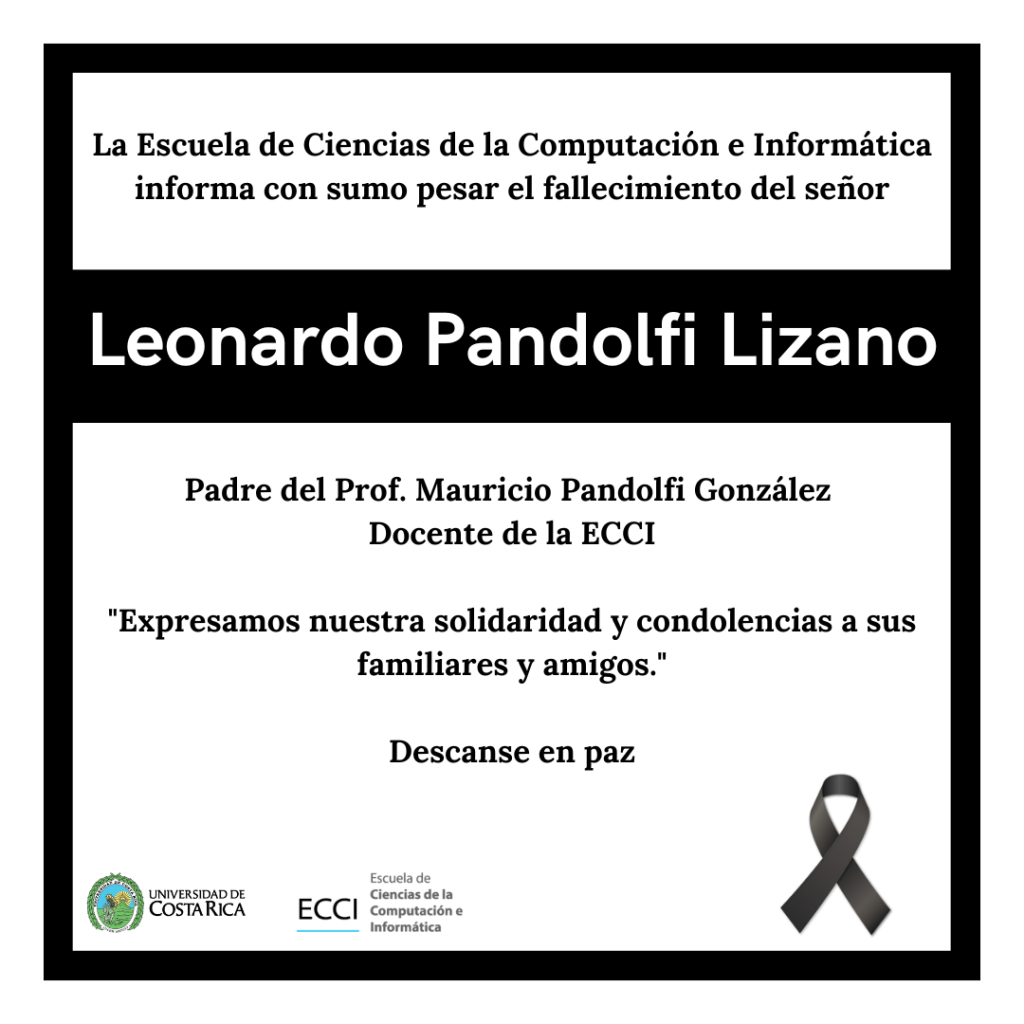 La Escuela de Ciencias de la Computación e Informática informa con sumo pesar el fallecimiento del señor

Leonardo Pandolfi Lizano

Padre del Prof. Mauricio Pandolfi González
Docente de la ECCI

"Expresamos nuestra solidaridad y condolencias a sus familiares y amigos."

Descanse en paz

UNIVERSIDAD DE COSTA RICA

ECCI Escuela de Ciencias de la Computación e Informática